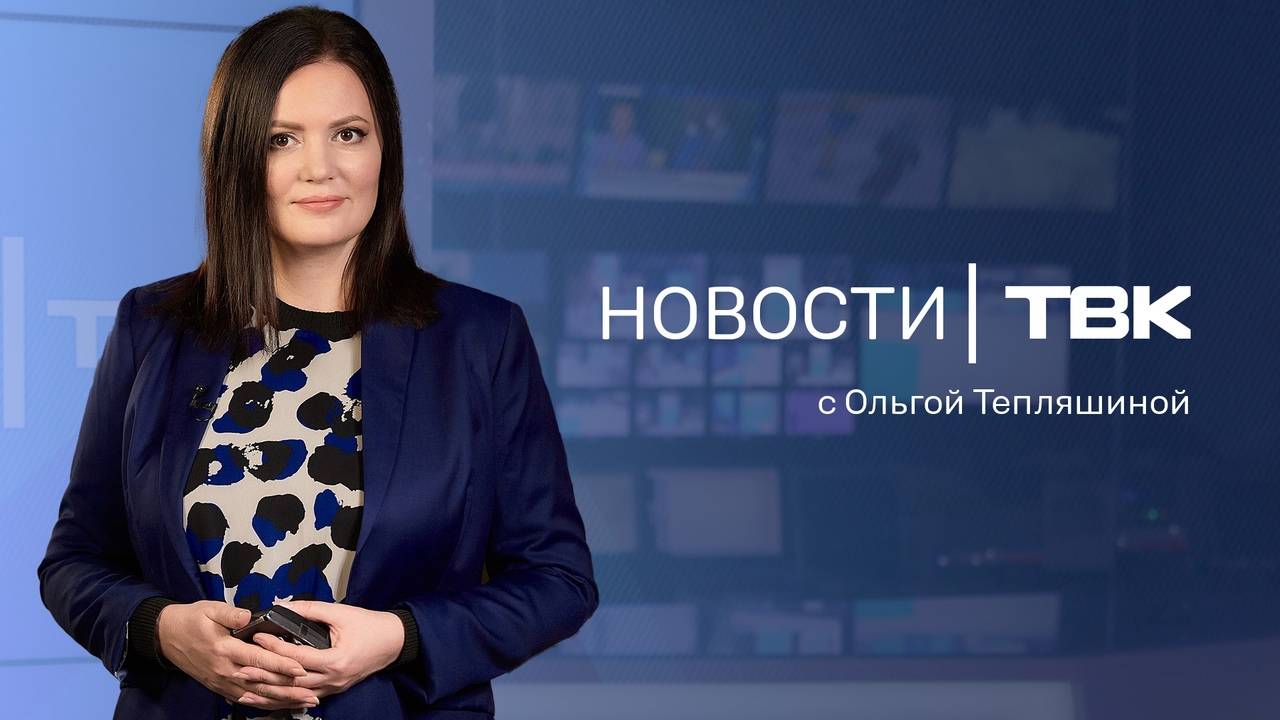 НОВОСТИ | ТВК
с Ольгой Тепляшиной